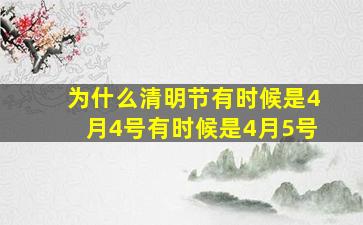 为什么清明节有时候是4月4号有时候是4月5号